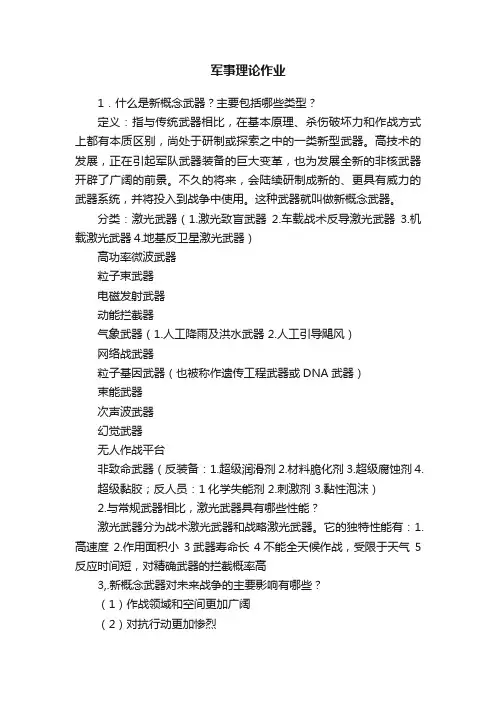 军事理论作业

1．什么是新概念武器？主要包括哪些类型？

定义：指与传统武器相比，在基本原理、杀伤破坏力和作战方式上都有本质区别，尚处于研制或探索之中的一类新型武器。高技术的发展，正在引起军队武器装备的巨大变革，也为发展全新的非核武器开辟了广阔的前景。不久的将来，会陆续研制成新的、更具有威力的武器系统，并将投入到战争中使用。这种武器就叫做新概念武器。

分类：激光武器（1.激光致盲武器 2.车载战术反导激光武器 3.机载激光武器 4.地基反卫星激光武器）

高功率微波武器

粒子束武器

电磁发射武器

动能拦截器

气象武器（1.人工降雨及洪水武器 2.人工引导飓风）

网络战武器

粒子基因武器（也被称作遗传工程武器或 DNA 武器）

束能武器

次声波武器

幻觉武器

无人作战平台

非致命武器（反装备：1.超级润滑剂 2.材料脆化剂 3.超级腐蚀剂 4.超级黏胶；反人员：1 化学失能剂 2.刺激剂 3.黏性泡沫）

2.与常规武器相比，激光武器具有哪些性能？

激光武器分为战术激光武器和战略激光武器。它的独特性能有：1.高速度 2.作用面积小 3 武器寿命长 4 不能全天候作战，受限于天气 5 反应时间短，对精确武器的拦截概率高

3,.新概念武器对未来战争的主要影响有哪些？

（1）作战领域和空间更加广阔

（2）对抗行动更加惨烈